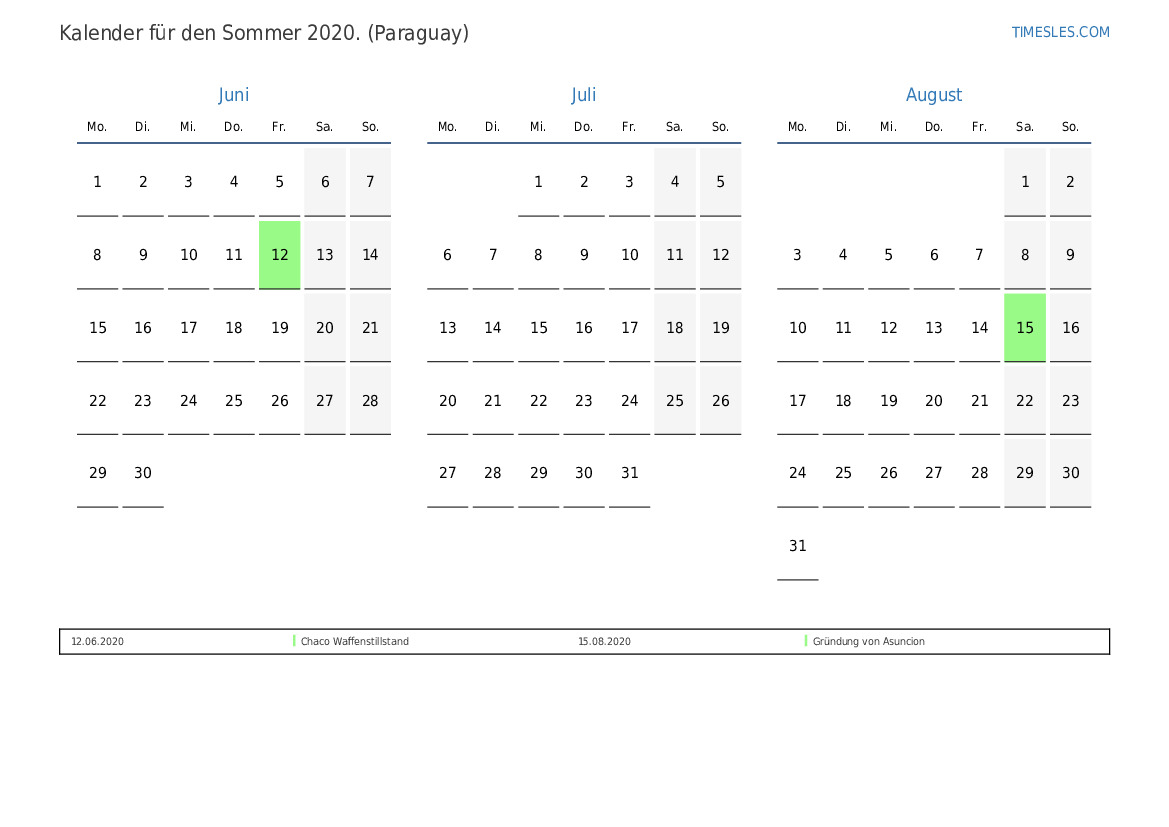 Kalender für den Sommer 2020. (Paraguay)

TIMESLES.COM

Juni

| Mo. | Di. | Mi. | Do. | Fr. | Sa. | So. |
|---|---|---|---|---|---|---|
| 1 | 2 | 3 | 4 | 5 | 6 | 7 |
| 8 | 9 | 10 | 11 | 12 | 13 | 14 |
| 15 | 16 | 17 | 18 | 19 | 20 | 21 |
| 22 | 23 | 24 | 25 | 26 | 27 | 28 |
| 29 | 30 | | | | | |

Juli

| Mo. | Di. | Mi. | Do. | Fr. | Sa. | So. |
|---|---|---|---|---|---|---|
| | | 1 | 2 | 3 | 4 | 5 |
| 6 | 7 | 8 | 9 | 10 | 11 | 12 |
| 13 | 14 | 15 | 16 | 17 | 18 | 19 |
| 20 | 21 | 22 | 23 | 24 | 25 | 26 |
| 27 | 28 | 29 | 30 | 31 | | |

August

| Mo. | Di. | Mi. | Do. | Fr. | Sa. | So. |
|---|---|---|---|---|---|---|
| | | | | | 1 | 2 |
| 3 | 4 | 5 | 6 | 7 | 8 | 9 |
| 10 | 11 | 12 | 13 | 14 | 15 | 16 |
| 17 | 18 | 19 | 20 | 21 | 22 | 23 |
| 24 | 25 | 26 | 27 | 28 | 29 | 30 |
| 31 | | | | | | |

12.06.2020 Chaco Waffenstillstand 15.08.2020 Gründung von Asuncion